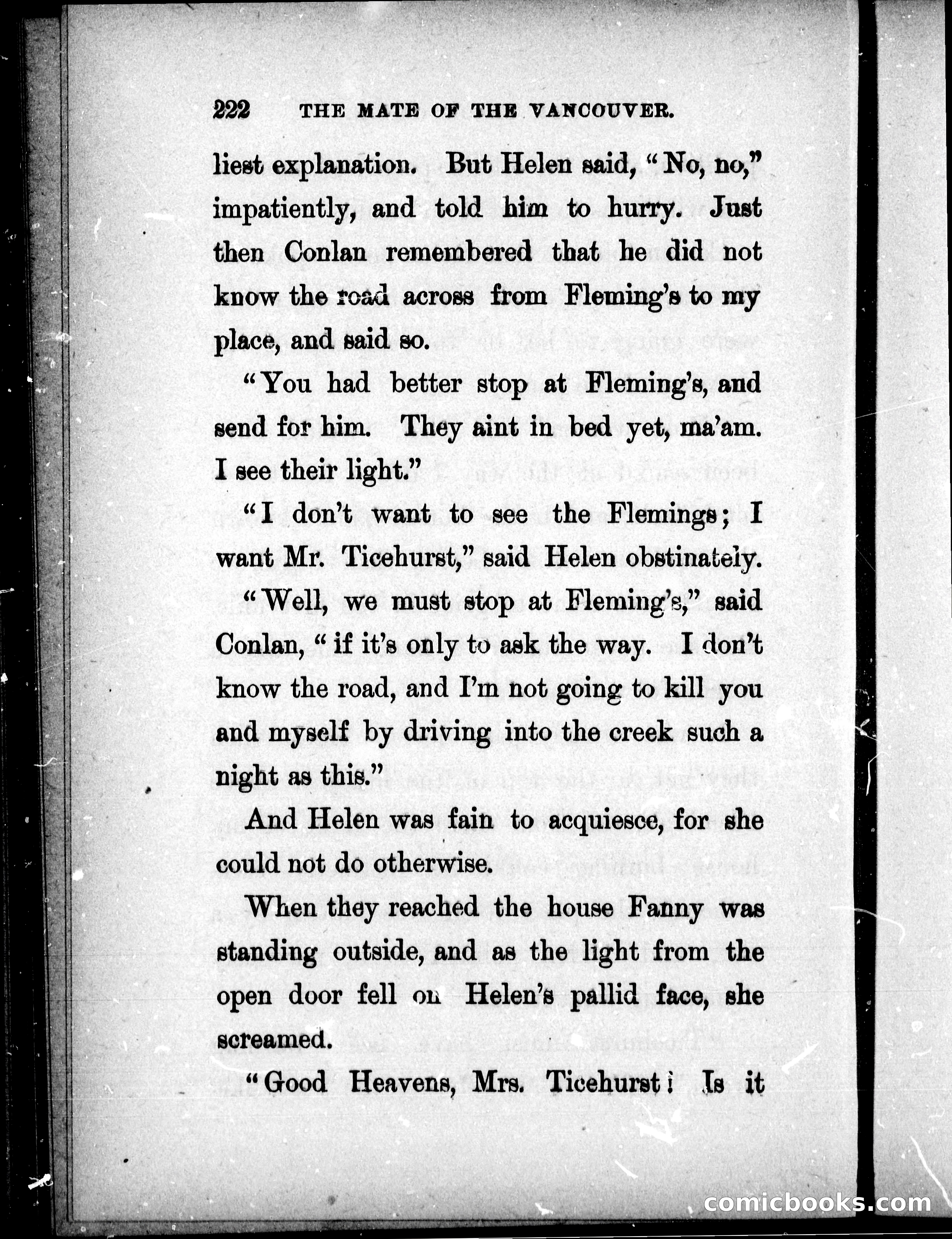 222 THE MATE OF THE VANCOUVER.

liest explanation. But Helen said, "No, no," impatiently, and told him to hurry. Just then Conlan remembered that he did not know the road across from Fleming's to my place, and said so.

"You had better stop at Fleming's, and send for him. They aint in bed yet, ma'am. I see their light."

"I don't want to see the Flemings; I want Mr. Ticehurst," said Helen obstinately.

"Well, we must stop at Fleming's," said Conlan, "if it's only to ask the way. I don't know the road, and I'm not going to kill you and myself by driving into the creek such a night as this."

And Helen was fain to acquiesce, for she could not do otherwise.

When they reached the house Fanny was standing outside, and as the light from the open door fell on Helen's pallid face, she screamed.

"Good Heavens, Mrs. Ticehurst! Is it

comicbooks.com